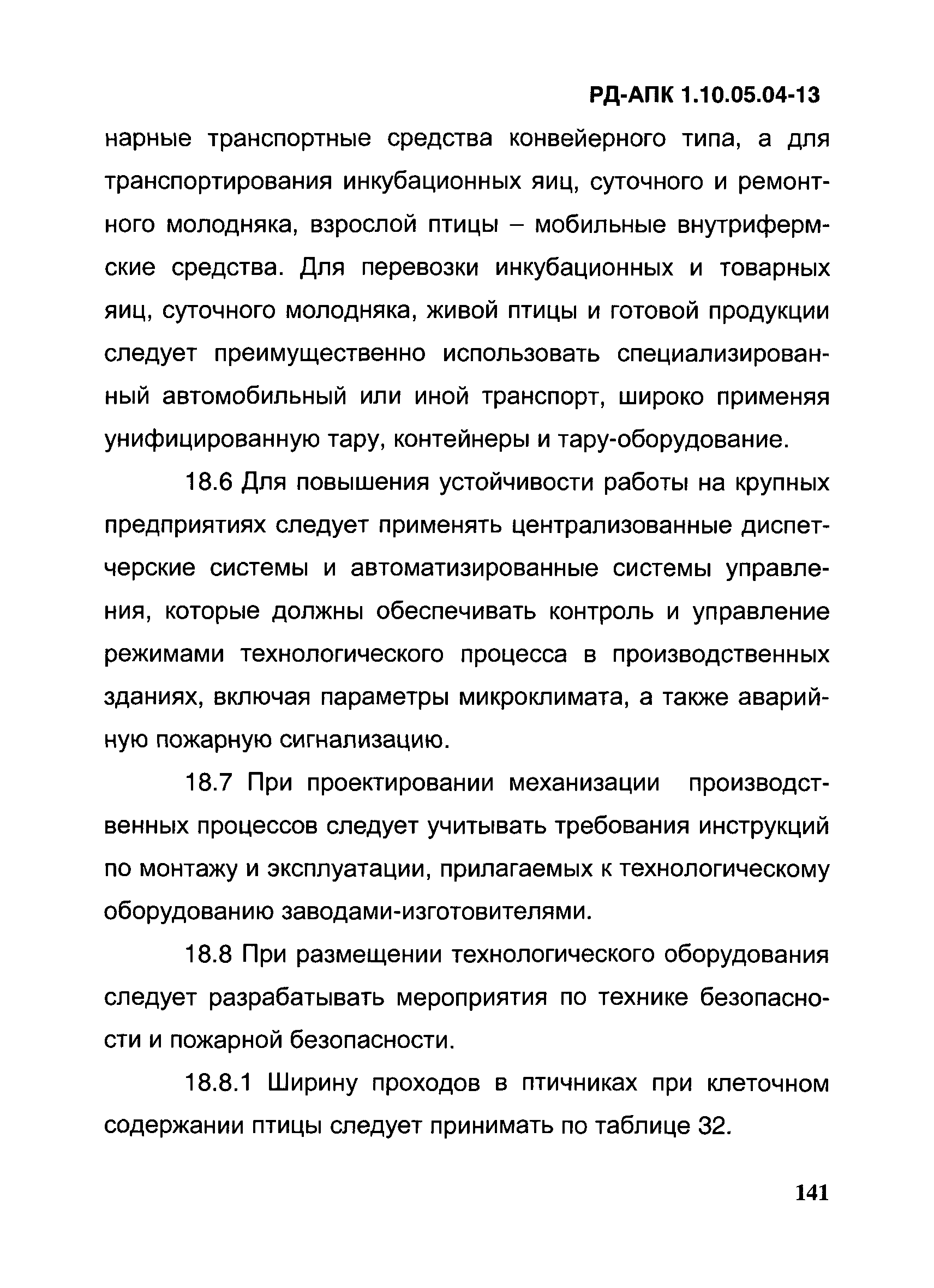 РД-АПК 1.10.05.04-13

нарные транспортные средства конвейерного типа, а для транспортирования инкубационных яиц, суточного и ремонтного молодняка, взрослой птицы – мобильные внутрифермские средства. Для перевозки инкубационных и товарных яиц, суточного молодняка, живой птицы и готовой продукции следует преимущественно использовать специализированный автомобильный или иной транспорт, широко применяя унифицированную тару, контейнеры и тару-оборудование.

18.6 Для повышения устойчивости работы на крупных предприятиях следует применять централизованные диспетчерские системы и автоматизированные системы управления, которые должны обеспечивать контроль и управление режимами технологического процесса в производственных зданиях, включая параметры микроклимата, а также аварийную пожарную сигнализацию.

18.7 При проектировании механизации производственных процессов следует учитывать требования инструкций по монтажу и эксплуатации, прилагаемых к технологическому оборудованию заводами-изготовителями.

18.8 При размещении технологического оборудования следует разрабатывать мероприятия по технике безопасности и пожарной безопасности.

18.8.1 Ширину проходов в птичниках при клеточном содержании птицы следует принимать по таблице 32.

141